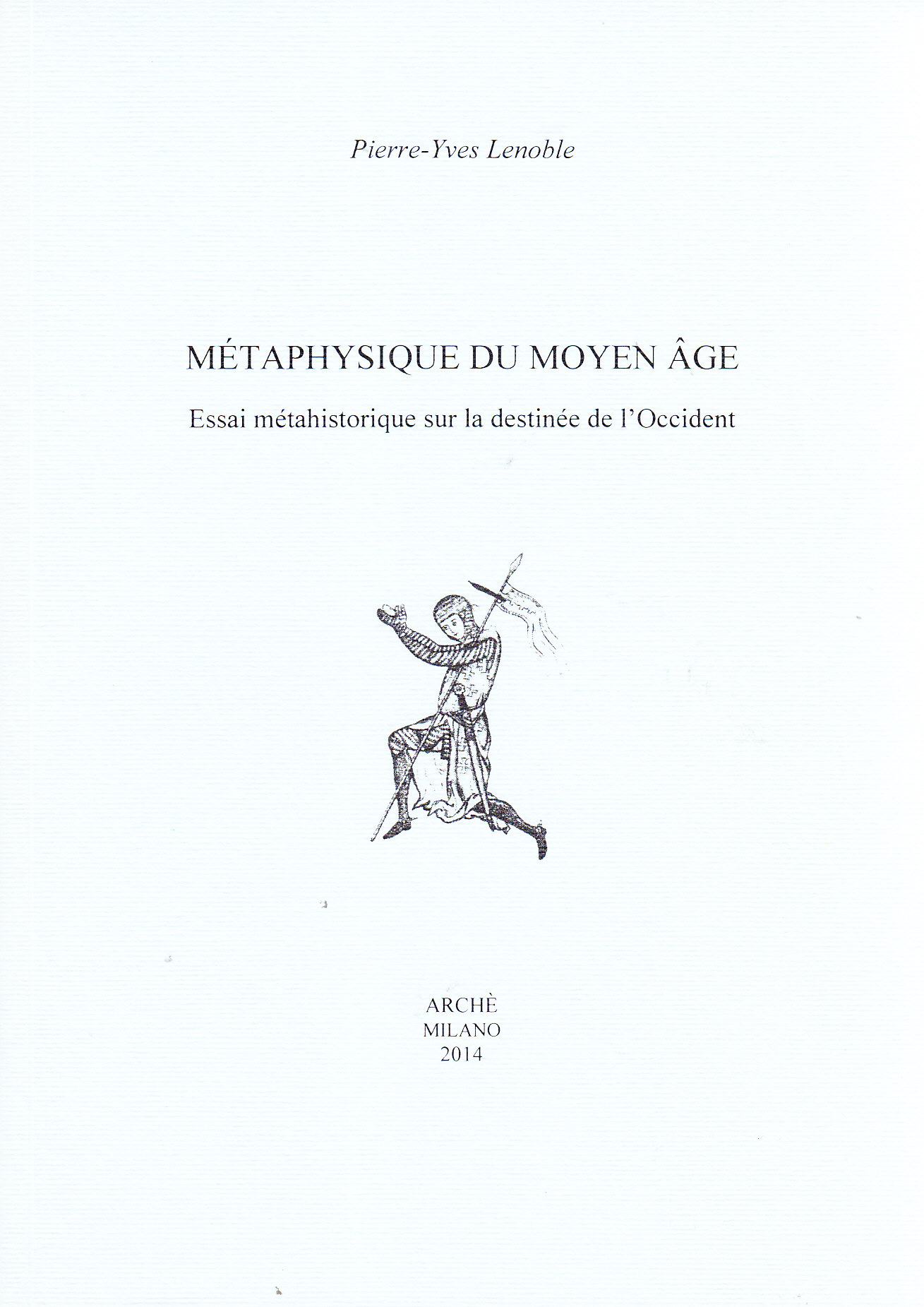 Pierre-Yves Lenoble

MÉTAPHYSIQUE DU MOYEN ÂGE

Essai métahistorique sur la destinée de l'Occident

ARCHÈ
MILANO
2014